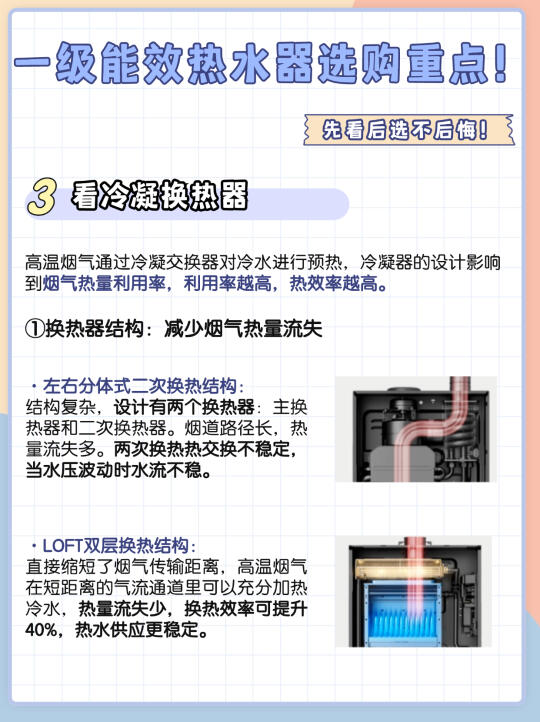 一级能效热水器选购重点!

先看后选不后悔!

3 看冷凝换热器

高温烟气通过冷凝交换器对冷水进行预热，冷凝器的设计影响到烟气热量利用率，利用率越高，热效率越高。

①换热器结构：减少烟气热量流失

· 左右分体式二次换热结构：
结构复杂，设计有两个换热器：主换热器和二次换热器。烟道路径长，热量流失多。两次换热热交换不稳定，当水压波动时水流不稳。

· LOFT双层换热结构：
直接缩短了烟气传输距离，高温烟气在短距离的气流通道里可以充分加热冷水，热量流失少，换热效率可提升40%，热水供应更稳定。